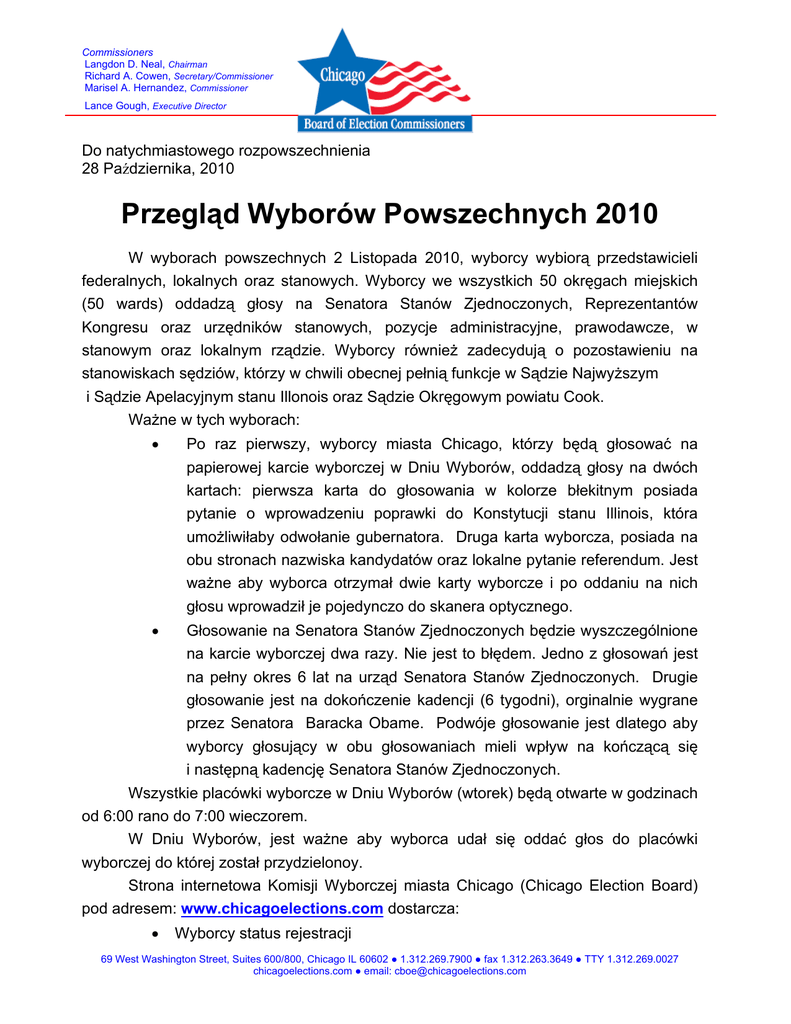 Commissioners
Langdon D. Neal, Chairman
Richard A. Cowen, Secretary/Commissioner
Marisel A. Hernandez, Commissioner
Lance Gough, Executive Director

Chicago
Board of Election Commissioners

Do natychmiastowego rozpowszechnienia
28 Października, 2010

Przegląd Wyborów Powszechnych 2010

W wyborach powszechnych 2 Listopada 2010, wyborcy wybiorą przedstawicieli federalnych, lokalnych oraz stanowych. Wyborcy we wszystkich 50 okręgach miejskich (50 wards) oddadzą głosy na Senatora Stanów Zjednoczonych, Reprezentantów Kongresu oraz urzędników stanowych, pozycje administracyjne, prawodawcze, w stanowym oraz lokalnym rządzie. Wyborcy również zadecydują o pozostawieniu na stanowiskach sędziów, którzy w chwili obecnej pełnią funkcje w Sądzie Najwyższym i Sądzie Apelacyjnym stanu Illonois oraz Sądzie Okręgowym powiatu Cook.

Ważne w tych wyborach:

• Po raz pierwszy, wyborcy miasta Chicago, którzy będą głosować na papierowej karcie wyborczej w Dniu Wyborów, oddadzą głosy na dwóch kartach: pierwsza karta do głosowania w kolorze błekitnym posiada pytanie o wprowadzeniu poprawki do Konstytucji stanu Illinois, która umożliwiłaby odwołanie gubernatora. Druga karta wyborcza, posiada na obu stronach nazwiska kandydatów oraz lokalne pytanie referendum. Jest ważne aby wyborca otrzymał dwie karty wyborcze i po oddaniu na nich głosu wprowadził je pojedynczo do skanera optycznego.

• Głosowanie na Senatora Stanów Zjednoczonych będzie wyszczególnione na karcie wyborczej dwa razy. Nie jest to błędem. Jedno z głosowań jest na pełny okres 6 lat na urząd Senatora Stanów Zjednoczonych. Drugie głosowanie jest na dokończenie kadencji (6 tygodni), orginalnie wygrane przez Senatora Baracka Obame. Podwóje głosowanie jest dlatego aby wyborcy głosujący w obu głosowaniach mieli wpływ na kończącą się i następną kadencję Senatora Stanów Zjednoczonych.

Wszystkie placówki wyborcze w Dniu Wyborów (wtorek) będą otwarte w godzinach od 6:00 rano do 7:00 wieczorem.

W Dniu Wyborów, jest ważne aby wyborca udał się oddać głos do placówki wyborczej do której został przydzielonoy.

Strona internetowa Komisji Wyborczej miasta Chicago (Chicago Election Board) pod adresem: www.chicagoelections.com dostarcza:

• Wyborcy status rejestracji

69 West Washington Street, Suites 600/800, Chicago IL 60602 ● 1.312.269.7900 ● fax 1.312.263.3649 ● TTY 1.312.269.0027
chicagoelections.com ● email: cboe@chicagoelections.com